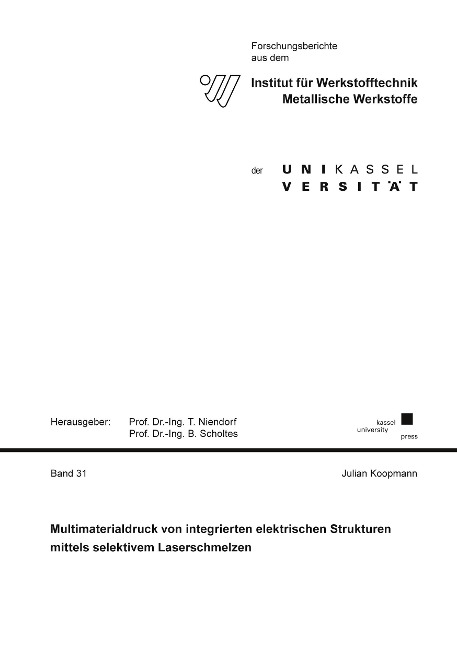 Forschungsberichte
aus dem

Institut für Werkstofftechnik
Metallische Werkstoffe

der UNIKASSEL
VERSITÄT

Herausgeber: Prof. Dr.-Ing. T. Niendorf
Prof. Dr.-Ing. B. Scholtes

kassel
university
press

Band 31

Julian Koopmann

Multimaterialdruck von integrierten elektrischen Strukturen mittels selektivem Laserschmelzen